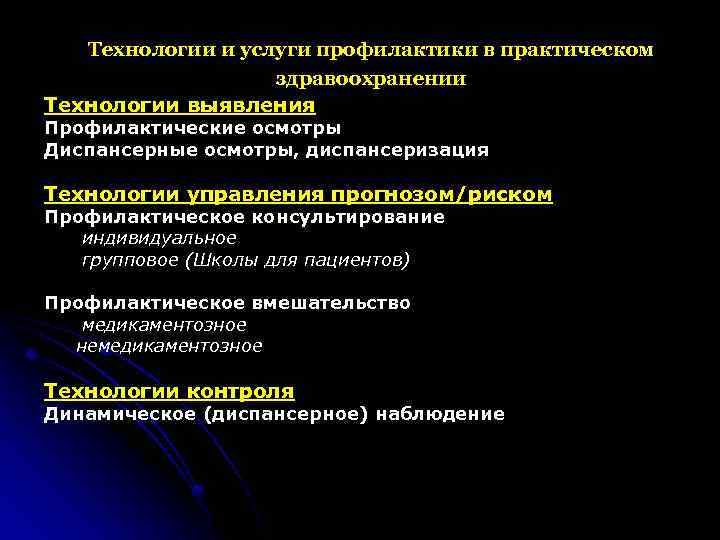 Технологии и услуги профилактики в практическом здравоохранении

Технологии выявления
Профилактические осмотры
Диспансерные осмотры, диспансеризация

Технологии управления прогнозом/риском
Профилактическое консультирование
индивидуальное
групповое (Школы для пациентов)

Профилактическое вмешательство
медикаментозное
немедикаментозное

Технологии контроля
Динамическое (диспансерное) наблюдение